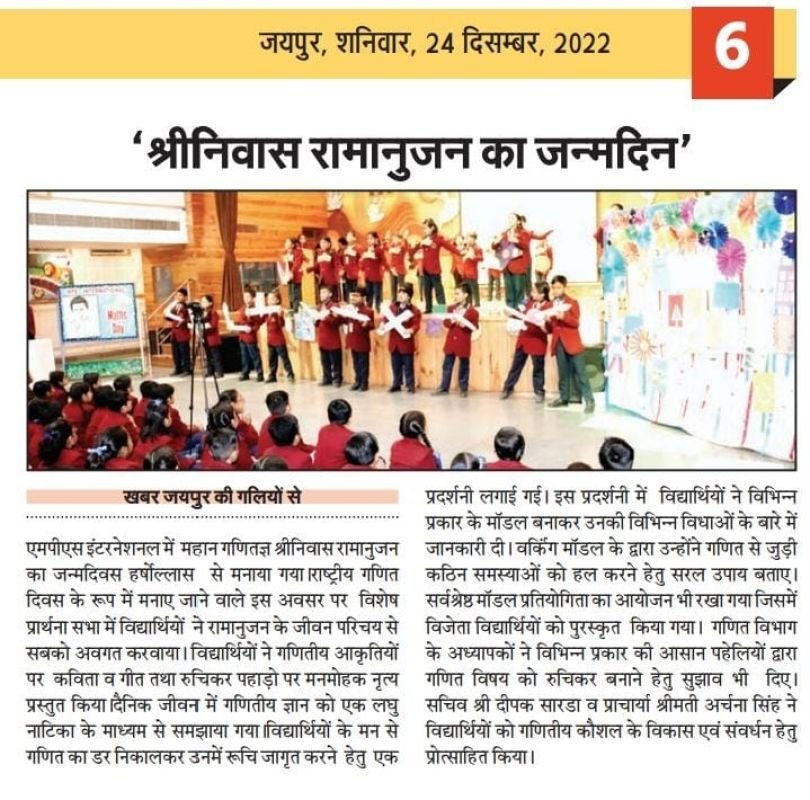 जयपुर, शनिवार, 24 दिसम्बर, 2022

6

'श्रीनिवास रामानुजन का जन्मदिन'

Maths Day

खबर जयपुर की गलियों से

एमपीएस इंटरनेशनल में महान गणितज्ञ श्रीनिवास रामानुजन का जन्मदिवस हर्षोल्लास से मनाया गया।राष्ट्रीय गणित दिवस के रूप में मनाए जाने वाले इस अवसर पर विशेष प्रार्थना सभा में विद्यार्थियों ने रामानुजन के जीवन परिचय से सबको अवगत करवाया। विद्यार्थियों ने गणितीय आकृतियों पर कविता व गीत तथा रुचिकर पहाड़ो पर मनमोहक नृत्य प्रस्तुत किया।दैनिक जीवन में गणितीय ज्ञान को एक लघु नाटिका के माध्यम से समझाया गया।विद्यार्थियों के मन से गणित का डर निकालकर उनमें रूचि जागृत करने हेतु एक प्रदर्शनी लगाई गई। इस प्रदर्शनी में विद्यार्थियों ने विभिन्न प्रकार के मॉडल बनाकर उनकी विभिन्न विधाओं के बारे में जानकारी दी। वर्किंग मॉडल के द्वारा उन्होंने गणित से जुड़ी कठिन समस्याओं को हल करने हेतु सरल उपाय बताए। सर्वश्रेष्ठ मॉडल प्रतियोगिता का आयोजन भी रखा गया जिसमें विजेता विद्यार्थियों को पुरस्कृत किया गया। गणित विभाग के अध्यापकों ने विभिन्न प्रकार की आसान पहेलियों द्वारा गणित विषय को रुचिकर बनाने हेतु सुझाव भी दिए। सचिव श्री दीपक सारडा व प्राचार्या श्रीमती अर्चना सिंह ने विद्यार्थियों को गणितीय कौशल के विकास एवं संवर्धन हेतु प्रोत्साहित किया।